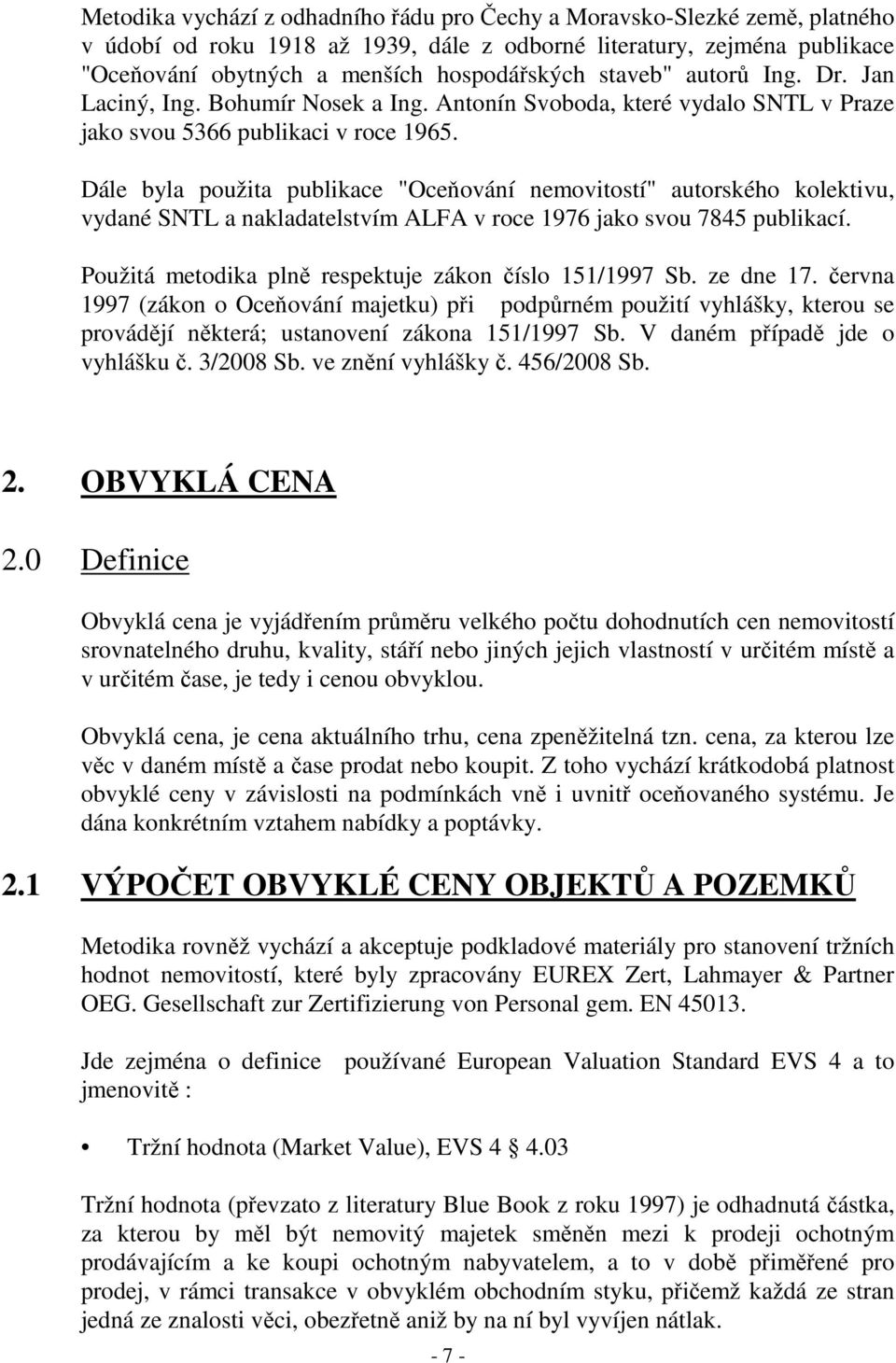 Metodika vychází z odhadního řádu pro Čechy a Moravsko-Slezké země, platného v údobí od roku 1918 až 1939, dále z odborné literatury, zejména publikace "Oceňování obytných a menších hospodářských staveb" autorů Ing. Dr. Jan Laciný, Ing. Bohumír Nosek a Ing. Antonín Svoboda, které vydalo SNTL v Praze jako svou 5366 publikaci v roce 1965.

Dále byla použita publikace "Oceňování nemovitostí" autorského kolektivu, vydané SNTL a nakladatelstvím ALFA v roce 1976 jako svou 7845 publikací.

Použitá metodika plně respektuje zákon číslo 151/1997 Sb. ze dne 17. června 1997 (zákon o Oceňování majetku) při podpůrném použití vyhlášky, kterou se provádějí některá; ustanovení zákona 151/1997 Sb. V daném případě jde o vyhlášku č. 3/2008 Sb. ve znění vyhlášky č. 456/2008 Sb.

2. OBVYKLÁ CENA

2.0 Definice

Obvyklá cena je vyjádřením průměru velkého počtu dohodnutích cen nemovitostí srovnatelného druhu, kvality, stáří nebo jiných jejich vlastností v určitém místě a v určitém čase, je tedy i cenou obvyklou.

Obvyklá cena, je cena aktuálního trhu, cena zpeněžitelná tzn. cena, za kterou lze věc v daném místě a čase prodat nebo koupit. Z toho vychází krátkodobá platnost obvyklé ceny v závislosti na podmínkách vně i uvnitř oceňovaného systému. Je dána konkrétním vztahem nabídky a poptávky.

2.1 VÝPOČET OBVYKLÉ CENY OBJEKTŮ A POZEMKŮ

Metodika rovněž vychází a akceptuje podkladové materiály pro stanovení tržních hodnot nemovitostí, které byly zpracovány EUREX Zert, Lahmayer & Partner OEG. Gesellschaft zur Zertifizierung von Personal gem. EN 45013.

Jde zejména o definice používané European Valuation Standard EVS 4 a to jmenovitě :

• Tržní hodnota (Market Value), EVS 4 § 4.03

Tržní hodnota (převzato z literatury Blue Book z roku 1997) je odhadnutá částka, za kterou by měl být nemovitý majetek směněn mezi k prodeji ochotným prodávajícím a ke koupi ochotným nabyvatelem, a to v době přiměřené pro prodej, v rámci transakce v obvyklém obchodním styku, přičemž každá ze stran jedná ze znalosti věci, obezřetně aniž by na ní byl vyvíjen nátlak.

- 7 -